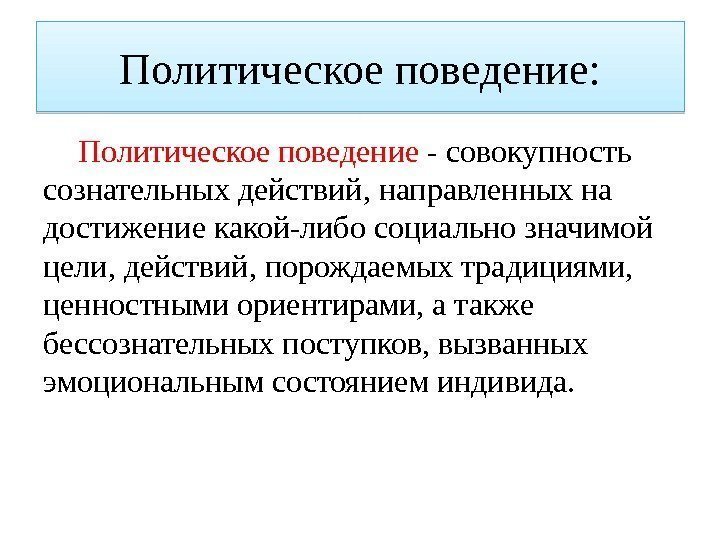 Политическое поведение:

Политическое поведение - совокупность сознательных действий, направленных на достижение какой-либо социально значимой цели, действий, порождаемых традициями, ценностными ориентирами, а также бессознательных поступков, вызванных эмоциональным состоянием индивида.